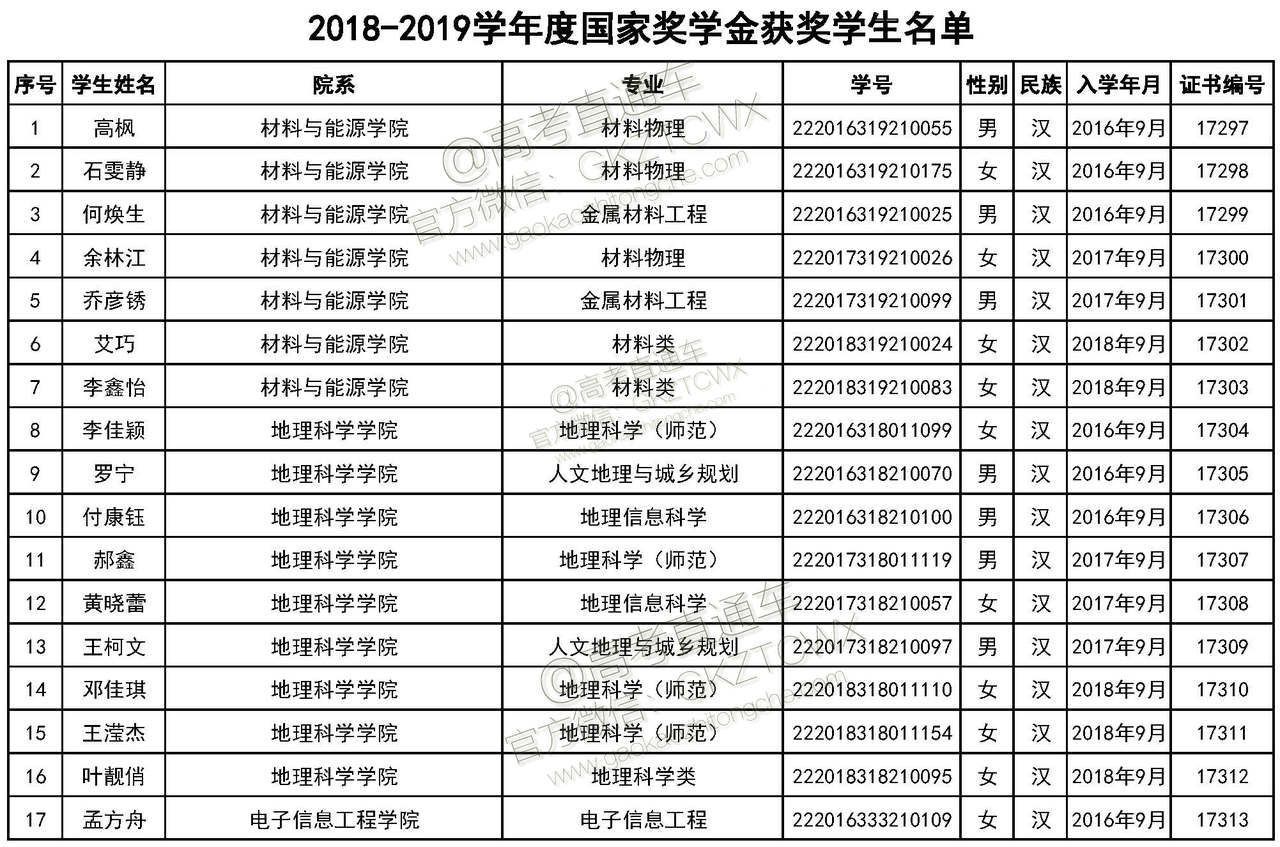 2018-2019学年度国家奖学金获奖学生名单

| 序号 | 学生姓名 | 院系 | 专业 | 学号 | 性别 | 民族 | 入学年月 | 证书编号 |
|---|---|---|---|---|---|---|---|---|
| 1 | 高枫 | 材料与能源学院 | 材料物理 | 222016319210055 | 男 | 汉 | 2016年9月 | 17297 |
| 2 | 石雯静 | 材料与能源学院 | 材料物理 | 222016319210175 | 女 | 汉 | 2016年9月 | 17298 |
| 3 | 何焕生 | 材料与能源学院 | 金属材料工程 | 222016319210025 | 男 | 汉 | 2016年9月 | 17299 |
| 4 | 余林江 | 材料与能源学院 | 材料物理 | 222017319210026 | 女 | 汉 | 2017年9月 | 17300 |
| 5 | 乔彦锈 | 材料与能源学院 | 金属材料工程 | 222017319210099 | 男 | 汉 | 2017年9月 | 17301 |
| 6 | 艾巧 | 材料与能源学院 | 材料类 | 222018319210024 | 女 | 汉 | 2018年9月 | 17302 |
| 7 | 李鑫怡 | 材料与能源学院 | 材料类 | 222018319210083 | 女 | 汉 | 2018年9月 | 17303 |
| 8 | 李佳颖 | 地理科学学院 | 地理科学（师范） | 222016318011099 | 女 | 汉 | 2016年9月 | 17304 |
| 9 | 罗宁 | 地理科学学院 | 人文地理与城乡规划 | 222016318210070 | 男 | 汉 | 2016年9月 | 17305 |
| 10 | 付康钰 | 地理科学学院 | 地理信息科学 | 222016318210100 | 男 | 汉 | 2016年9月 | 17306 |
| 11 | 郝鑫 | 地理科学学院 | 地理科学（师范） | 222017318011119 | 男 | 汉 | 2017年9月 | 17307 |
| 12 | 黄晓蕾 | 地理科学学院 | 地理信息科学 | 222017318210057 | 女 | 汉 | 2017年9月 | 17308 |
| 13 | 王柯文 | 地理科学学院 | 人文地理与城乡规划 | 222017318210097 | 男 | 汉 | 2017年9月 | 17309 |
| 14 | 邓佳琪 | 地理科学学院 | 地理科学（师范） | 222018318011110 | 女 | 汉 | 2018年9月 | 17310 |
| 15 | 王滢杰 | 地理科学学院 | 地理科学（师范） | 222018318011154 | 女 | 汉 | 2018年9月 | 17311 |
| 16 | 叶靓俏 | 地理科学学院 | 地理科学类 | 222018318210095 | 女 | 汉 | 2018年9月 | 17312 |
| 17 | 孟方舟 | 电子信息工程学院 | 电子信息工程 | 222016333210109 | 女 | 汉 | 2016年9月 | 17313 |

@高考直通车 官方微信：GKZTCWX www.gaokaozhitongche.com